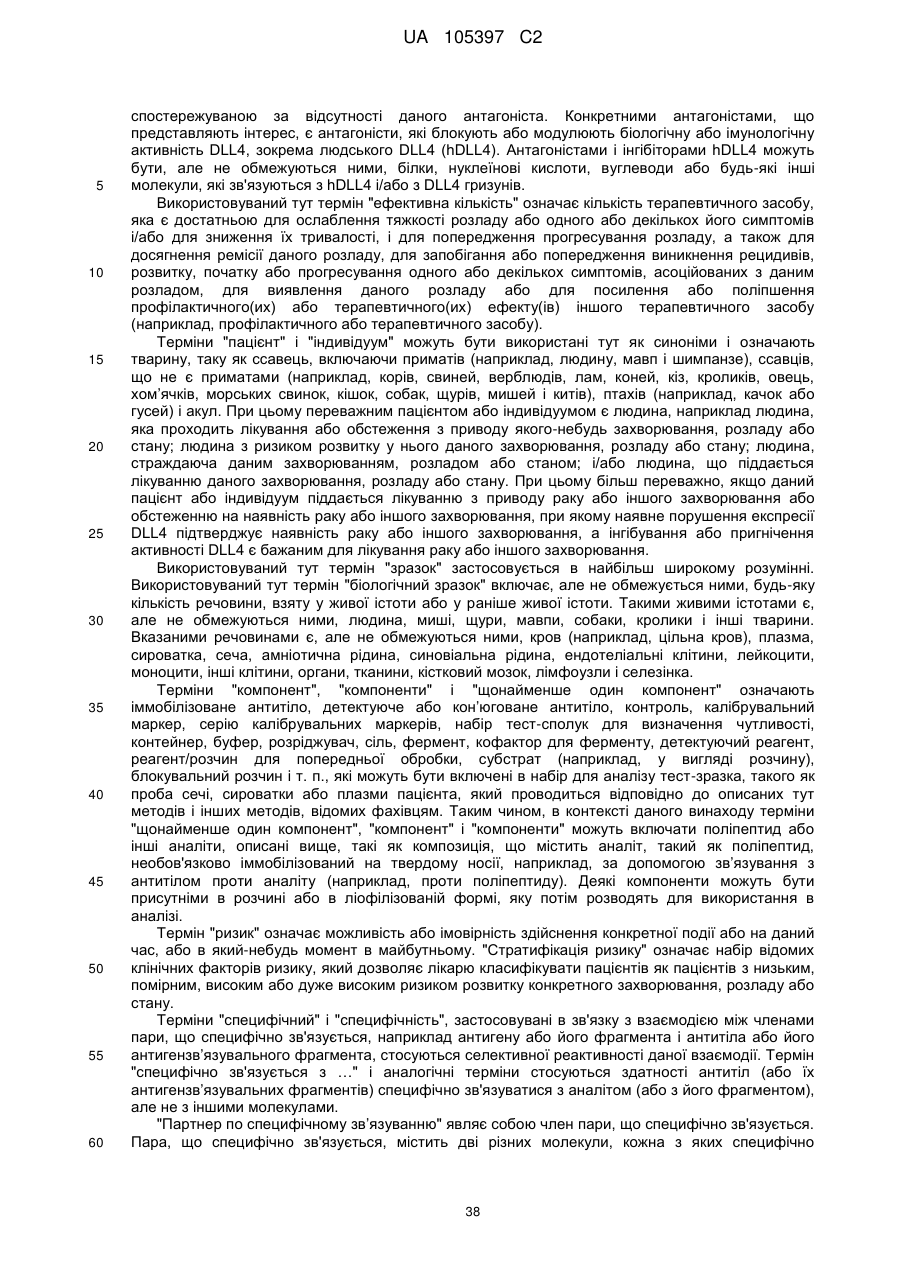 UA 105397 C2

спостережуваною за відсутності даного антагоніста. Конкретними антагоністами, що представляють інтерес, є антагоністи, які блокують або модулюють біологічну або імунологічну активність DLL4, зокрема людського DLL4 (hDLL4). Антагоністами і інгібіторами hDLL4 можуть бути, але не обмежуються ними, білки, нуклеїнові кислоти, вуглеводи або будь-які інші молекули, які зв'язуються з hDLL4 і/або з DLL4 гризунів.

5

Використовуваний тут термін "ефективна кількість" означає кількість терапевтичного засобу, яка є достатньою для ослаблення тяжкості розладу або одного або декількох його симптомів і/або для зниження їх тривалості, і для попередження прогресування розладу, а також для досягнення ремісії даного розладу, для запобігання або попередження виникнення рецидивів, розвитку, початку або прогресування одного або декількох симптомів, асоційованих з даним розладом, для виявлення даного розладу або для посилення або поліпшення профілактичного(их) або терапевтичного(их) ефекту(ів) іншого терапевтичного засобу (наприклад, профілактичного або терапевтичного засобу).

10

Терміни "пацієнт" і "індивідуум" можуть бути використані тут як синоніми і означають тварину, таку як ссавець, включаючи приматів (наприклад, людину, мавп і шимпанзе), ссавців, що не є приматами (наприклад, корів, свиней, верблюдів, лам, коней, кіз, кроликів, овець, хом'ячків, морських свинок, кішок, собак, щурів, мишей і китів), птахів (наприклад, качок або гусей) і акул. При цьому переважним пацієнтом або індивідуумом є людина, наприклад людина, яка проходить лікування або обстеження з приводу якого-небудь захворювання, розладу або стану; людина з ризиком розвитку у нього даного захворювання, розладу або стану; людина, страждаюча даним захворюванням, розладом або станом; і/або людина, що піддається лікуванню даного захворювання, розладу або стану. При цьому більш переважно, якщо даний пацієнт або індивідуум піддається лікуванню з приводу раку або іншого захворювання або обстеженню на наявність раку або іншого захворювання, при якому наявне порушення експресії DLL4 підтверджує наявність раку або іншого захворювання, а інгібування або пригнічення активності DLL4 є бажаним для лікування раку або іншого захворювання.

15

20

25

Використовуваний тут термін "зразок" застосовується в найбільш широкому розумінні. Використовуваний тут термін "біологічний зразок" включає, але не обмежується ними, будь-яку кількість речовини, взяту у живої істоти або у раніше живої істоти. Такими живими істотами є, але не обмежуються ними, людина, миші, щури, мавпи, собаки, кролики і інші тварини. Вказаними речовинами є, але не обмежуються ними, кров (наприклад, цільна кров), плазма, сироватка, сеча, амніотична рідина, синовіальна рідина, ендотеліальні клітини, лейкоцити, моноцити, інші клітини, органи, тканини, кістковий мозок, лімфоузли і селезінка.

30

Терміни "компонент", "компоненти" і "щонайменше один компонент" означають іммобілізоване антитіло, детектуюче або кон'юговане антитіло, контроль, калібрувальний маркер, серію калібрувальних маркерів, набір тест-сполук для визначення чутливості, контейнер, буфер, розріджувач, сіль, фермент, кофактор для ферменту, детектуючий реагент, реагент/розчин для попередньої обробки, субстрат (наприклад, у вигляді розчину), блокувальний розчин і т. п., які можуть бути включені в набір для аналізу тест-зразка, такого як проба сечі, сироватки або плазми пацієнта, який проводиться відповідно до описаних тут методів і інших методів, відомих фахівцям. Таким чином, в контексті даного винаходу терміни "щонайменше один компонент", "компонент" і "компоненти" можуть включати поліпептид або інші аналіти, описані вище, такі як композиція, що містить аналіт, такий як поліпептид, необов'язково іммобілізований на твердому носії, наприклад, за допомогою зв'язування з антитілом проти аналіту (наприклад, проти поліпептиду). Деякі компоненти можуть бути присутніми в розчині або в ліофілізованій формі, яку потім розводять для використання в аналізі.

35

40

45

Термін "ризик" означає можливість або імовірність здійснення конкретної події або на даний час, або в який-небудь момент в майбутньому. "Стратифікація ризику" означає набір відомих клінічних факторів ризику, який дозволяє лікарю класифікувати пацієнтів як пацієнтів з низьким, помірним, високим або дуже високим ризиком розвитку конкретного захворювання, розладу або стану.

50

Терміни "специфічний" і "специфічність", застосовувані в зв'язку з взаємодією між членами пари, що специфічно зв'язується, наприклад антигену або його фрагмента і антитіла або його антигензв'язувального фрагмента, стосуються селективної реактивності даної взаємодії. Термін "специфічно зв'язується з ..." і аналогічні терміни стосуються здатності антитіл (або їх антигензв'язувальних фрагментів) специфічно зв'язуватися з аналітом (або з його фрагментом), але не з іншими молекулами.

55

"Партнер по специфічному зв'язуванню" являє собою член пари, що специфічно зв'язується. Пара, що специфічно зв'язується, містить дві різних молекули, кожна з яких специфічно

60

38